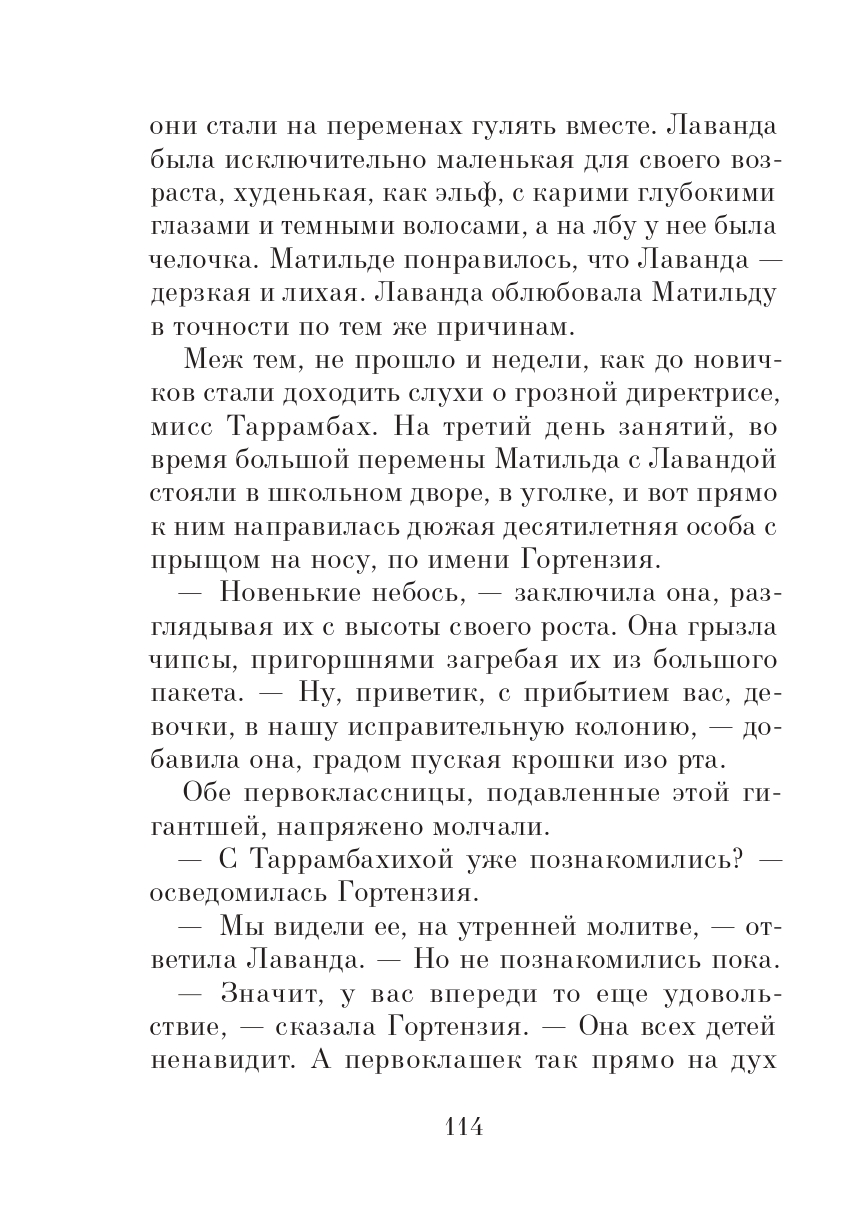 они стали на переменах гулять вместе. Лаванда была исключительно маленькая для своего возраста, худенькая, как эльф, с карими глубокими глазами и темными волосами, а на лбу у нее была челочка. Матильде понравилось, что Лаванда — дерзкая и лихая. Лаванда облюбовала Матильду в точности по тем же причинам.

Меж тем, не прошло и недели, как до новичков стали доходить слухи о грозной директрисе, мисс Таррамбах. На третий день занятий, во время большой перемены Матильда с Лавандой стояли в школьном дворе, в уголке, и вот прямо к ним направилась дюжая десятилетняя особа с прыщом на носу, по имени Гортензия.

— Новенькие небось, — заключила она, разглядывая их с высоты своего роста. Она грызла чипсы, пригоршнями загребая их из большого пакета. — Ну, приветик, с прибытием вас, девочки, в нашу исправительную колонию, — добавила она, градом пуская крошки изо рта.

Обе первоклассницы, подавленные этой гигантшей, напряжено молчали.

— С Таррамбахихой уже познакомились? — осведомилась Гортензия.

— Мы видели ее, на утренней молитве, — ответила Лаванда. — Но не познакомились пока.

— Значит, у вас впереди то еще удовольствие, — сказала Гортензия. — Она всех детей ненавидит. А первоклашек так прямо на дух

114